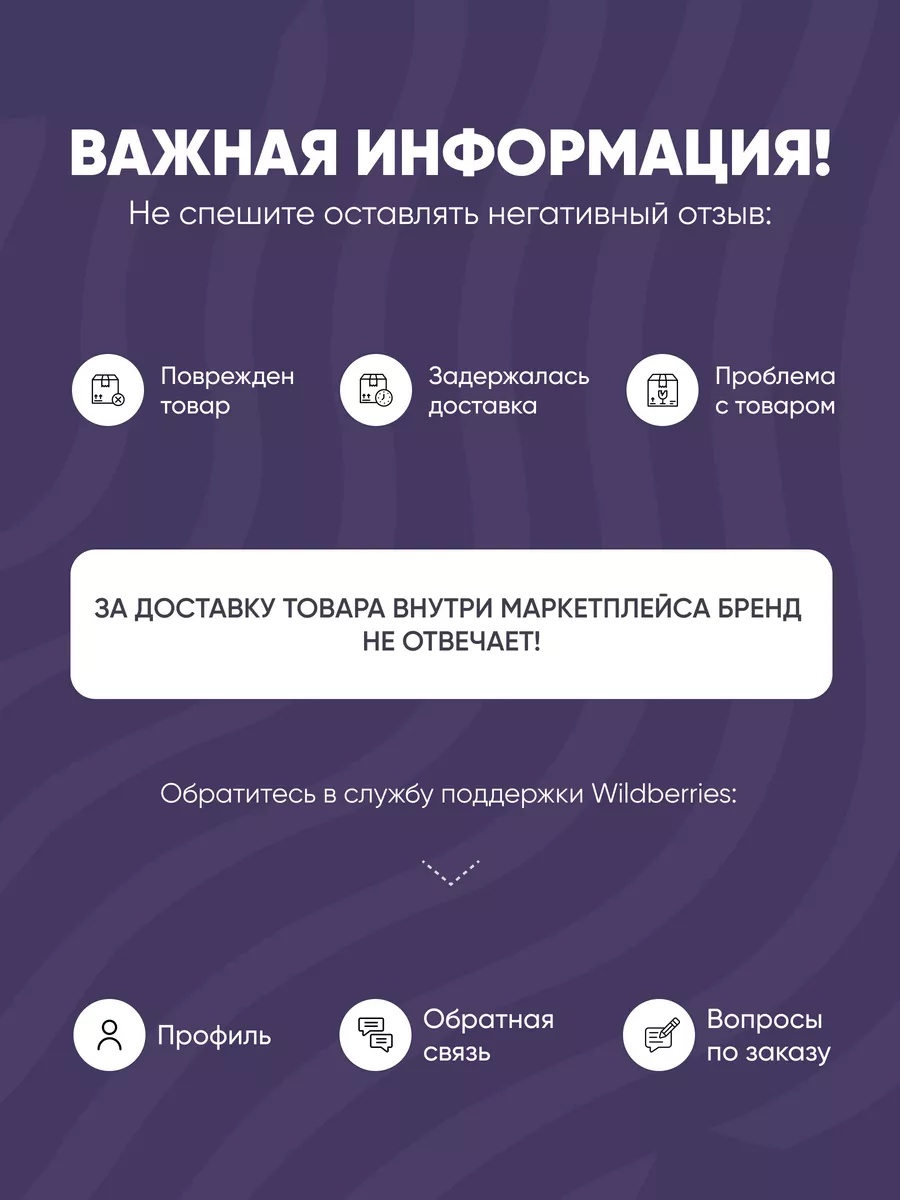 ВАЖНАЯ ИНФОРМАЦИЯ!
Не спешите оставлять негативный отзыв:

Поврежден товар

Задержалась доставка

Проблема с товаром

ЗА ДОСТАВКУ ТОВАРА ВНУТРИ МАРКЕТПЛЕЙСА БРЕНД НЕ ОТВЕЧАЕТ!

Обратитесь в службу поддержки Wildberries:

Профиль

Обратная связь

Вопросы по заказу